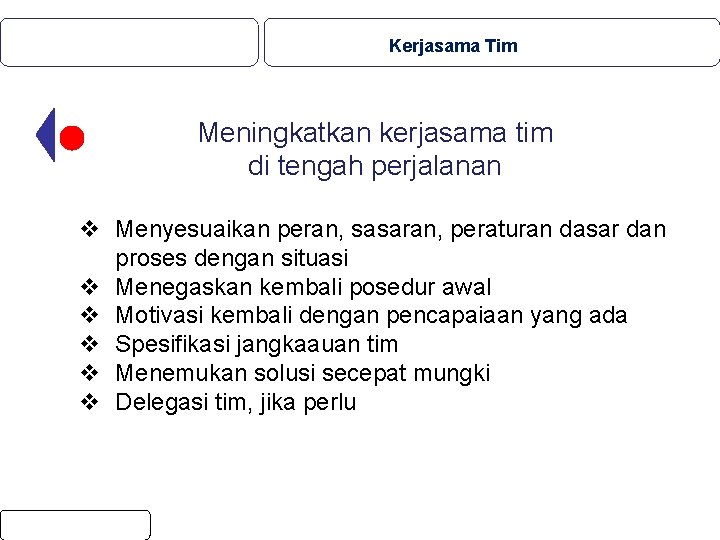 Kerjasama Tim

Meningkatkan kerjasama tim di tengah perjalanan

❖ Menyesuaikan peran, sasaran, peraturan dasar dan proses dengan situasi
❖ Menegaskan kembali posedur awal
❖ Motivasi kembali dengan pencapaiaan yang ada
❖ Spesifikasi jangkaauan tim
❖ Menemukan solusi secepat mungki
❖ Delegasi tim, jika perlu